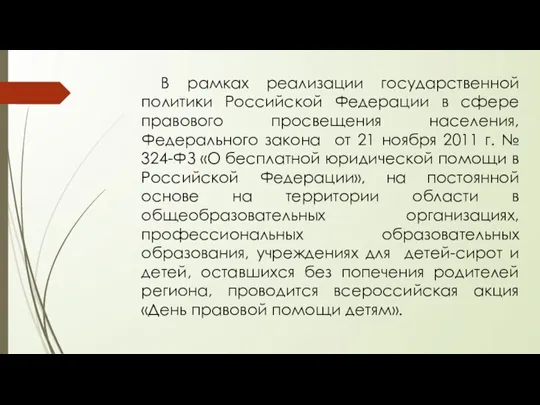 В рамках реализации государственной политики Российской Федерации в сфере правового просвещения населения, Федерального закона от 21 ноября 2011 г. № 324-ФЗ «О бесплатной юридической помощи в Российской Федерации», на постоянной основе на территории области в общеобразовательных организациях, профессиональных образовательных образования, учреждениях для детей-сирот и детей, оставшихся без попечения родителей региона, проводится всероссийская акция «День правовой помощи детям».